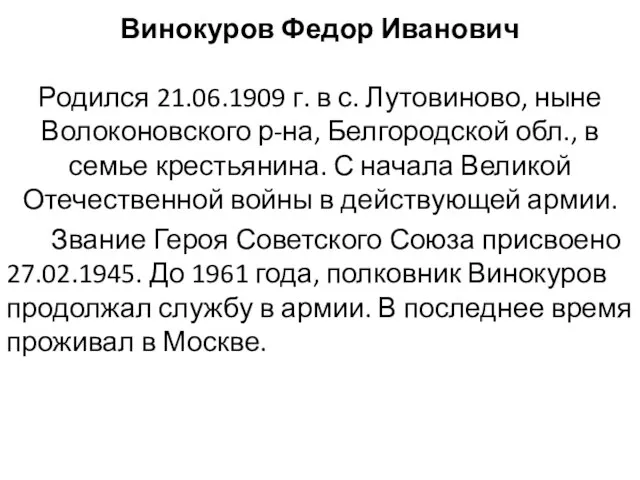 Винокуров Федор Иванович

Родился 21.06.1909 г. в с. Лутовиново, ныне Волоконовского р-на, Белгородской обл., в семье крестьянина. С начала Великой Отечественной войны в действующей армии.

Звание Героя Советского Союза присвоено 27.02.1945. До 1961 года, полковник Винокуров продолжал службу в армии. В последнее время проживал в Москве.